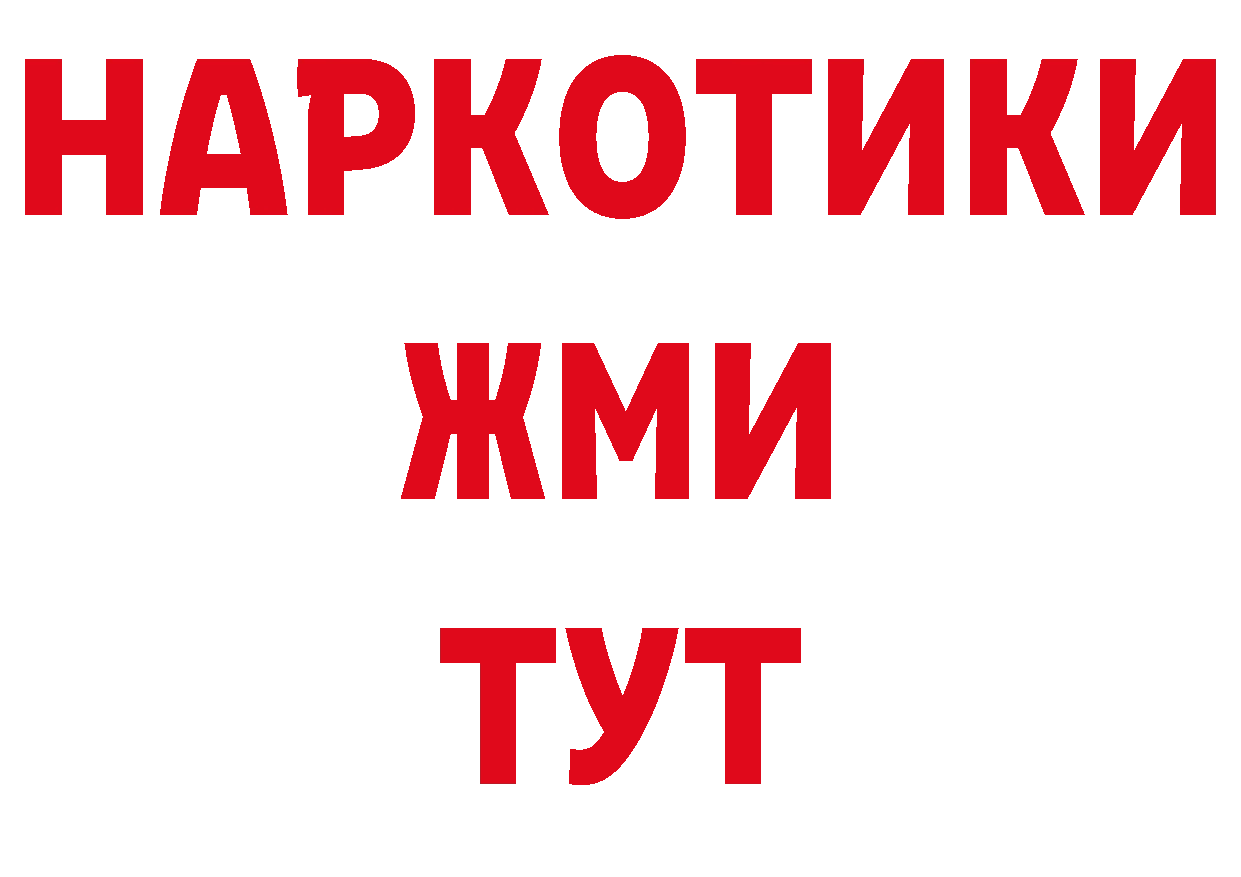 НАРКОТИКИ
ЖМИ
ТУТ